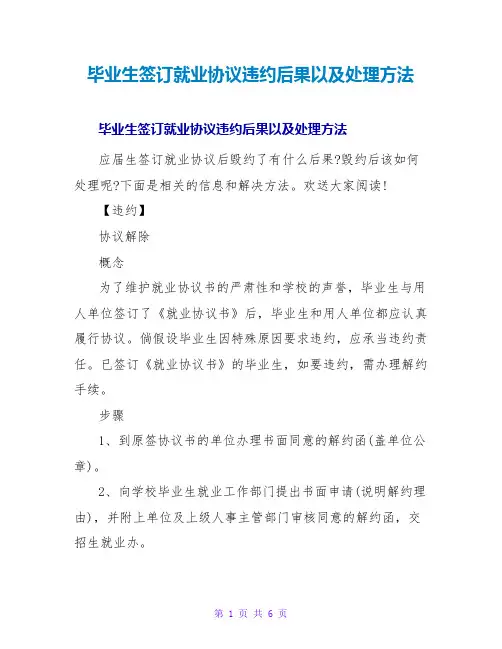 毕业生签订就业协议违约后果以及处理方法

毕业生签订就业协议违约后果以及处理方法

应届生签订就业协议后毁约了有什么后果?毁约后该如何处理呢?下面是相关的信息和解决方法。欢送大家阅读!

【违约】

协议解除

概念

为了维护就业协议书的严肃性和学校的声誉，毕业生与用人单位签订了《就业协议书》后，毕业生和用人单位都应认真履行协议。倘假设毕业生因特殊原因要求违约，应承当违约责任。已签订《就业协议书》的毕业生，如要违约，需办理解约手续。

步骤

1、到原签协议书的单位办理书面同意的解约函(盖单位公章)。

2、向学校毕业生就业工作部门提出书面申请(说明解约理由)，并附上单位及上级人事主管部门审核同意的解约函，交招生就业办。

第 1 页 共 6 页